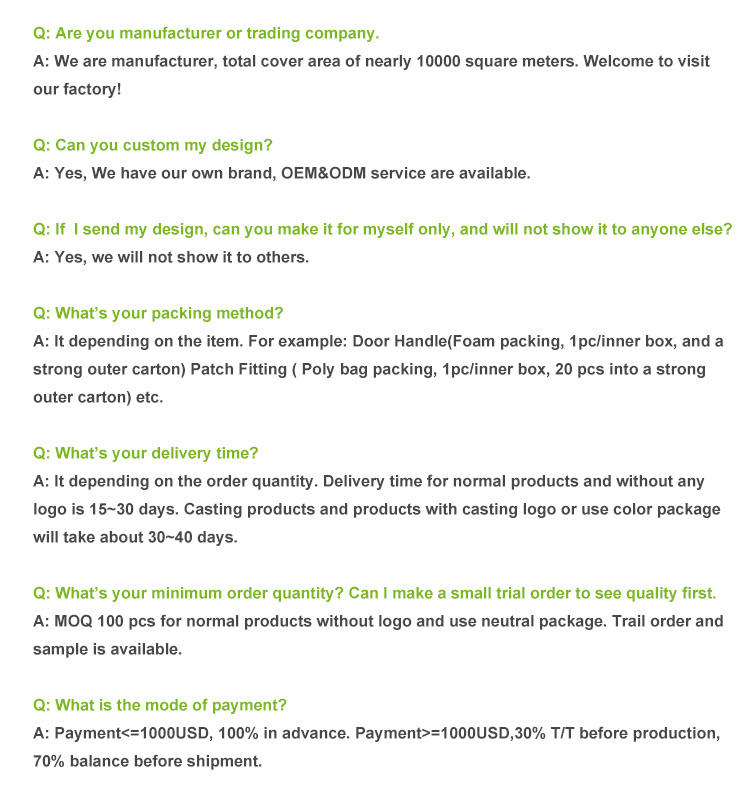 Q: Are you manufacturer or trading company.
A: We are manufacturer, total cover area of nearly 10000 square meters. Welcome to visit our factory!

Q: Can you custom my design?
A: Yes, We have our own brand, OEM&ODM service are available.

Q: If I send my design, can you make it for myself only, and will not show it to anyone else?
A: Yes, we will not show it to others.

Q: What's your packing method?
A: It depending on the item. For example: Door Handle(Foam packing, 1pc/inner box, and a strong outer carton) Patch Fitting ( Poly bag packing, 1pc/inner box, 20 pcs into a strong outer carton) etc.

Q: What's your delivery time?
A: It depending on the order quantity. Delivery time for normal products and without any logo is 15~30 days. Casting products and products with casting logo or use color package will take about 30~40 days.

Q: What's your minimum order quantity? Can I make a small trial order to see quality first.
A: MOQ 100 pcs for normal products without logo and use neutral package. Trail order and sample is available.

Q: What is the mode of payment?
A: Payment<=1000USD, 100% in advance. Payment>=1000USD,30% T/T before production, 70% balance before shipment.